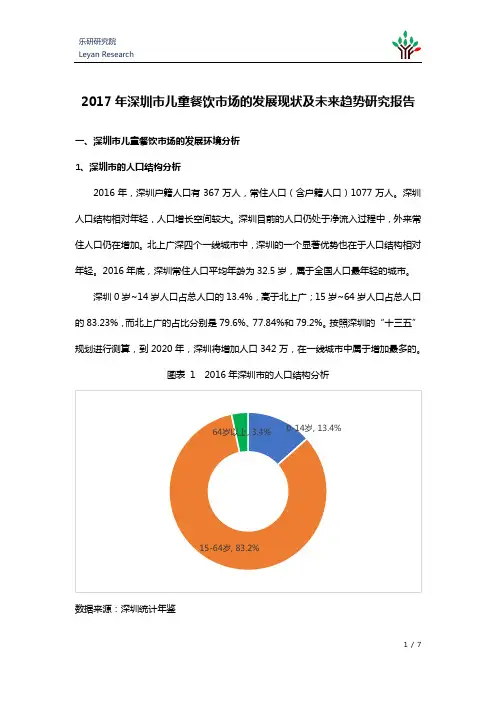 乐研研究院
Leyan Research

2017 年深圳市儿童餐饮市场的发展现状及未来趋势研究报告

一、深圳市儿童餐饮市场的发展环境分析

1、深圳市的人口结构分析

2016 年，深圳户籍人口有 367 万人，常住人口（含户籍人口）1077 万人。深圳人口结构相对年轻，人口增长空间较大。深圳目前的人口仍处于净流入过程中，外来常住人口仍在增加。北上广深四个一线城市中，深圳的一个显著优势也在于人口结构相对年轻。2016 年底，深圳常住人口平均年龄为 32.5 岁，属于全国人口最年轻的城市。

深圳 0 岁~14 岁人口占总人口的 13.4%，高于北上广；15 岁~64 岁人口占总人口的 83.23%，而北上广的占比分别是 79.6%、77.84%和 79.2%。按照深圳的“十三五”规划进行测算，到 2020 年，深圳将增加人口 342 万，在一线城市中属于增加最多的。

图表 1 2016 年深圳市的人口结构分析

64岁以上, 3.4%
0-14岁, 13.4%
15-64岁, 83.2%

数据来源：深圳统计年鉴

1 / 7